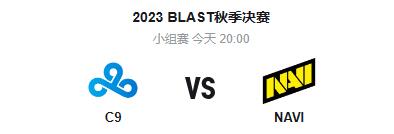 2023 BLAST秋季决赛
小组赛 今天 20:00

C9

VS

NAVI

NAVI